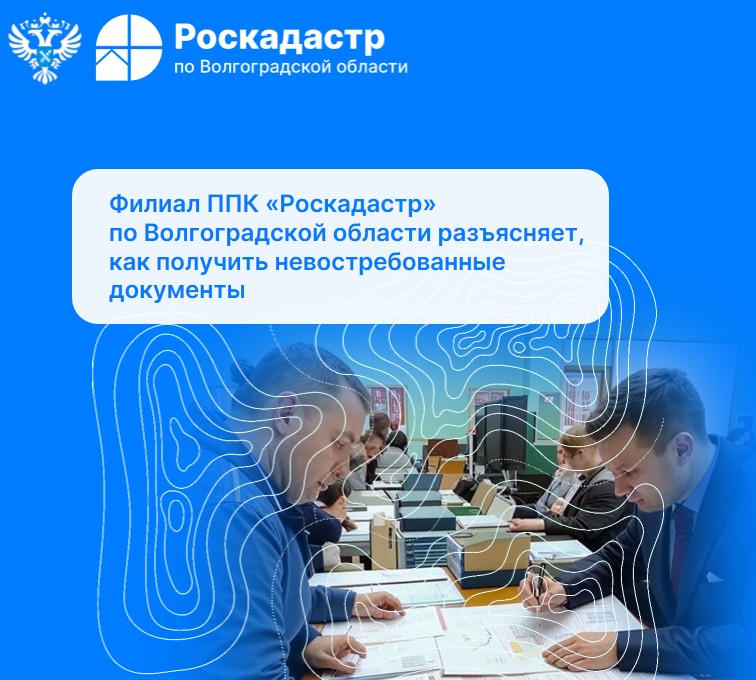 Роскадастр
по Волгоградской области

Филиал ППК «Роскадастр» по Волгоградской области разъясняет, как получить невостребованные документы